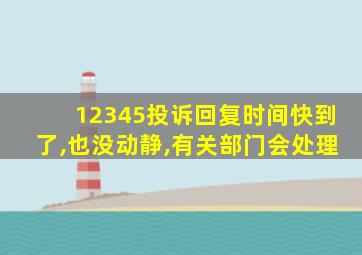 12345投诉回复时间快到了,也没动静,有关部门会处理